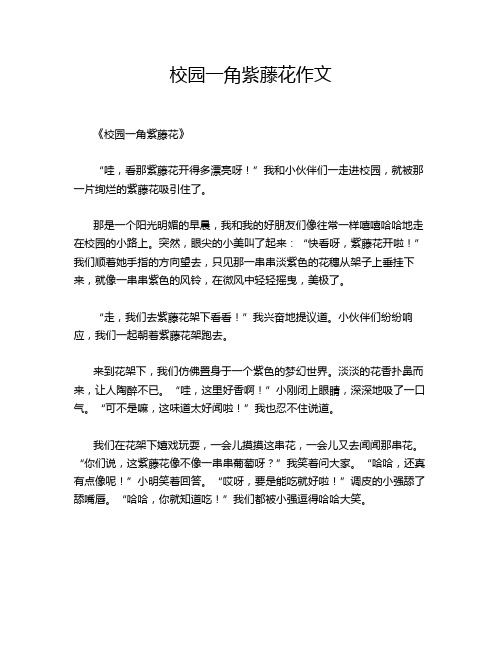 校园一角紫藤花作文

《校园一角紫藤花》

“哇，看那紫藤花开得多漂亮呀！”我和小伙伴们一走进校园，就被那一片绚烂的紫藤花吸引住了。

那是一个阳光明媚的早晨，我和我的好朋友们像往常一样嘻嘻哈哈地走在校园的小路上。突然，眼尖的小美叫了起来：“快看呀，紫藤花开啦！”我们顺着她手指的方向望去，只见那一串串淡紫色的花穗从架子上垂挂下来，就像一串串紫色的风铃，在微风中轻轻摇曳，美极了。

“走，我们去紫藤花架下看看！”我兴奋地提议道。小伙伴们纷纷响应，我们一起朝着紫藤花架跑去。

来到花架下，我们仿佛置身于一个紫色的梦幻世界。淡淡的花香扑鼻而来，让人陶醉不已。“哇，这里好香啊！”小刚闭上眼睛，深深地吸了一口气。“可不是嘛，这味道太好闻啦！”我也忍不住说道。

我们在花架下嬉戏玩耍，一会儿摸摸这串花，一会儿又去闻闻那串花。“你们说，这紫藤花像不像一串串葡萄呀？”我笑着问大家。“哈哈，还真有点像呢！”小明笑着回答。“哎呀，要是能吃就好啦！”调皮的小强舔了舔嘴唇。“哈哈，你就知道吃！”我们都被小强逗得哈哈大笑。